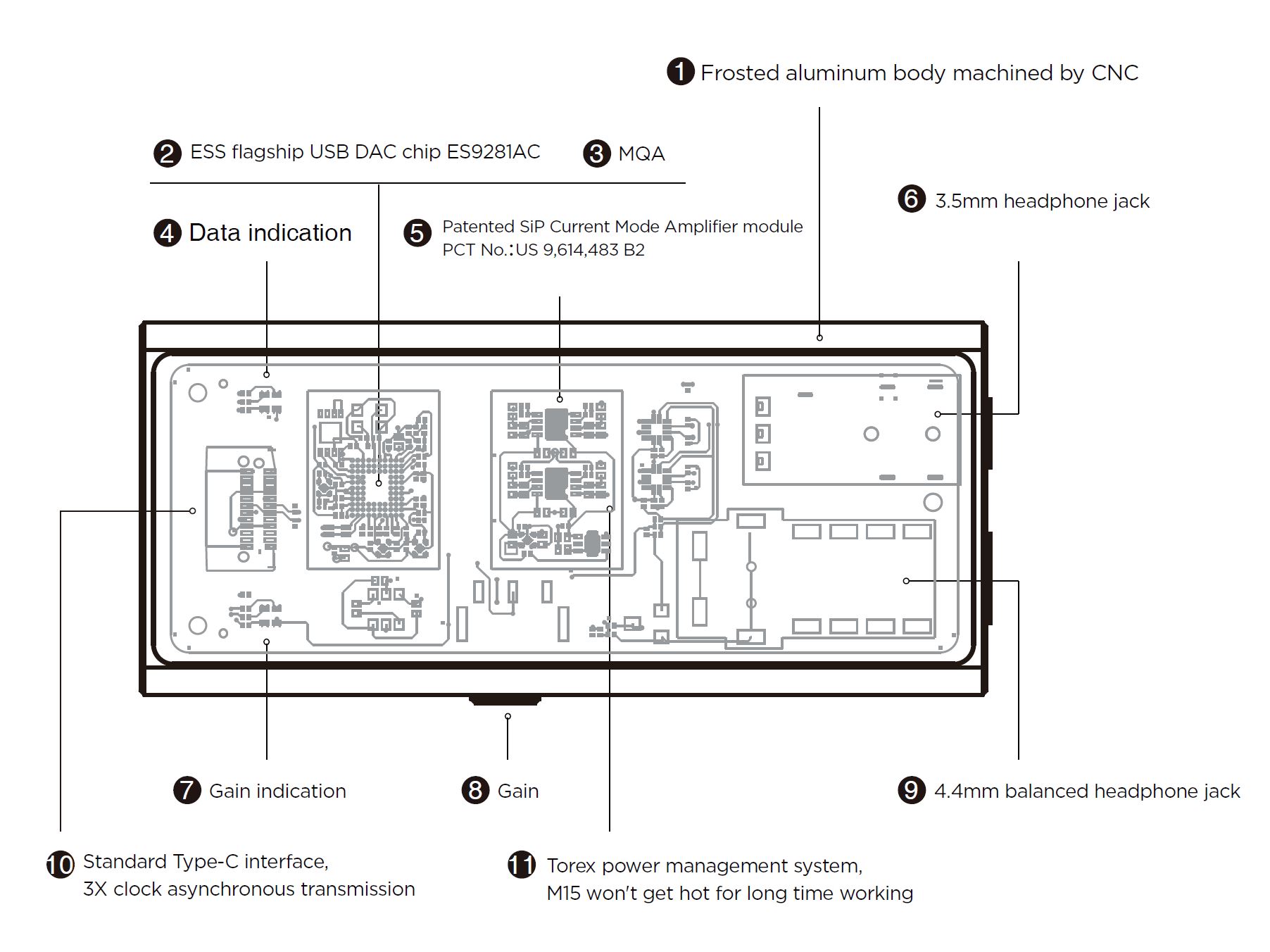 1 Frosted aluminum body machined by CNC

2 ESS flagship USB DAC chip ES9281AC

3 MQA

4 Data indication

5 Patented SiP Current Mode Amplifier module PCT No.:US 9,614,483 B2

6 3.5mm headphone jack

7 Gain indication

8 Gain

9 4.4mm balanced headphone jack

10 Standard Type-C interface, 3X clock asynchronous transmission

11 Torex power management system, M15 won't get hot for long time working